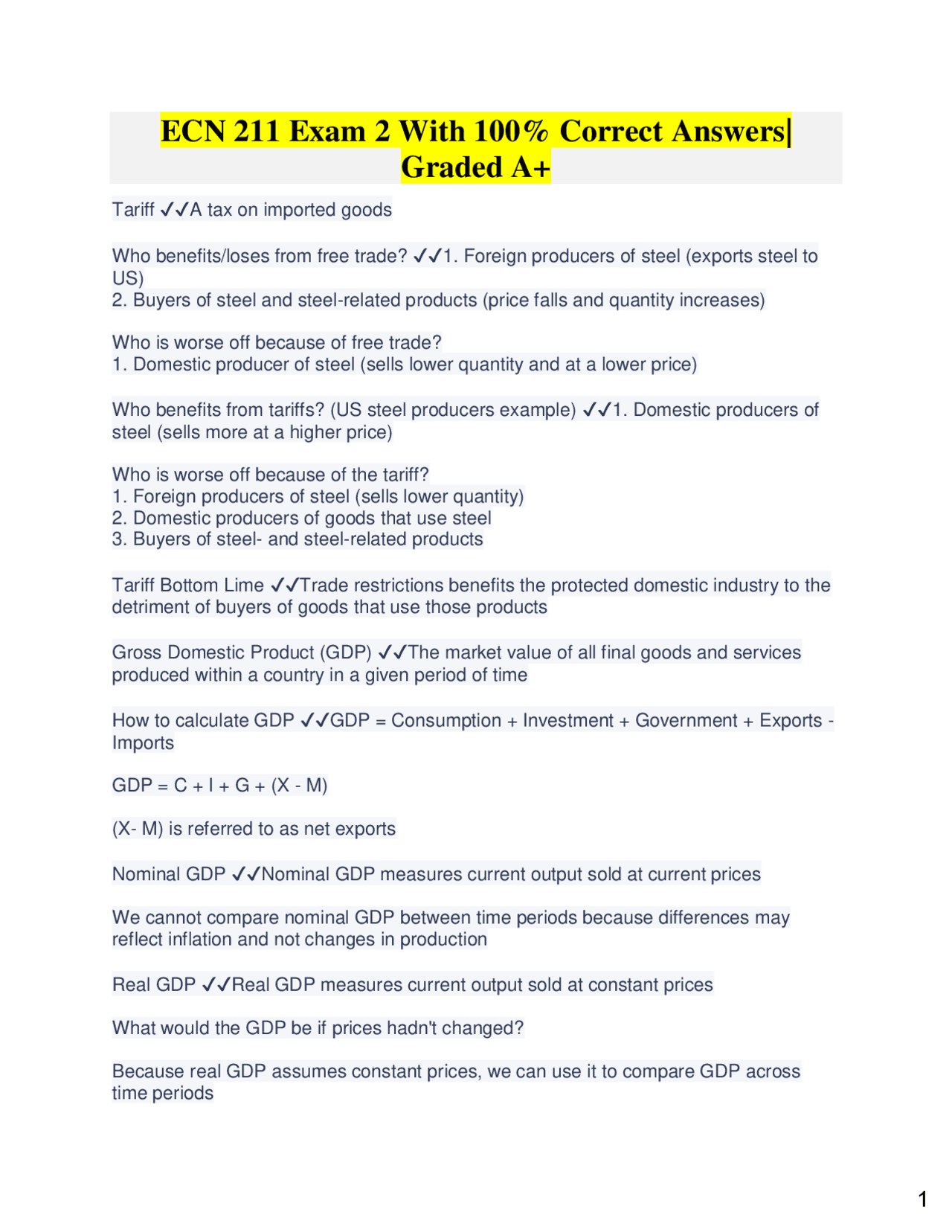 ECN 211 Exam 2 With 100% Correct Answers| Graded A+

Tariff ✓✓A tax on imported goods

Who benefits/loses from free trade? ✓✓1. Foreign producers of steel (exports steel to US)
2. Buyers of steel and steel-related products (price falls and quantity increases)

Who is worse off because of free trade?
1. Domestic producer of steel (sells lower quantity and at a lower price)

Who benefits from tariffs? (US steel producers example) ✓✓1. Domestic producers of steel (sells more at a higher price)

Who is worse off because of the tariff?
1. Foreign producers of steel (sells lower quantity)
2. Domestic producers of goods that use steel
3. Buyers of steel- and steel-related products

Tariff Bottom Lime ✓✓Trade restrictions benefits the protected domestic industry to the detriment of buyers of goods that use those products

Gross Domestic Product (GDP) ✓✓The market value of all final goods and services produced within a country in a given period of time

How to calculate GDP ✓✓GDP = Consumption + Investment + Government + Exports - Imports

GDP = C + I + G + (X - M)

(X- M) is referred to as net exports

Nominal GDP ✓✓Nominal GDP measures current output sold at current prices

We cannot compare nominal GDP between time periods because differences may reflect inflation and not changes in production

Real GDP ✓✓Real GDP measures current output sold at constant prices

What would the GDP be if prices hadn't changed?

Because real GDP assumes constant prices, we can use it to compare GDP across time periods

1